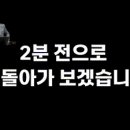 2분 전으로
돌아가 보겠습니